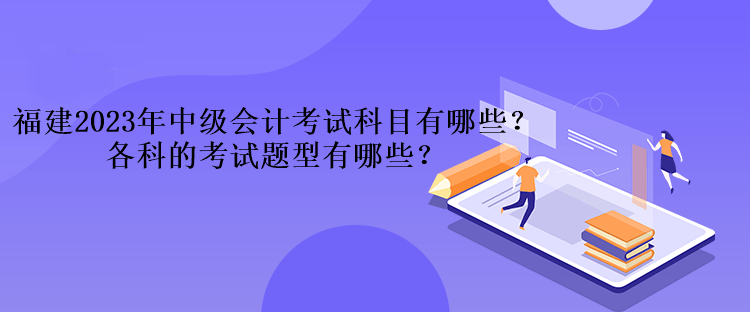 福建2023年中级会计考试科目有哪些？
各科的考试题型有哪些？